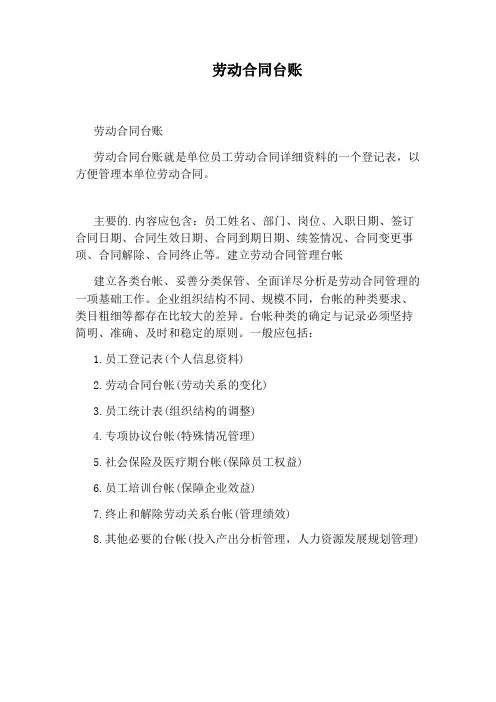 劳动合同台账

劳动合同台账

劳动合同台账就是单位员工劳动合同详细资料的一个登记表，以方便管理本单位劳动合同。

主要的.内容应包含：员工姓名、部门、岗位、入职日期、签订合同日期、合同生效日期、合同到期日期、续签情况、合同变更事项、合同解除、合同终止等。建立劳动合同管理台帐

建立各类台帐、妥善分类保管、全面详尽分析是劳动合同管理的一项基础工作。企业组织结构不同、规模不同，台帐的种类要求、类目粗细等都存在比较大的差异。台帐种类的确定与记录必须坚持简明、准确、及时和稳定的原则。一般应包括：

1.员工登记表(个人信息资料)

2.劳动合同台帐(劳动关系的变化)

3.员工统计表(组织结构的调整)

4.专项协议台帐(特殊情况管理)

5.社会保险及医疗期台帐(保障员工权益)

6.员工培训台帐(保障企业效益)

7.终止和解除劳动关系台帐(管理绩效)

8.其他必要的台帐(投入产出分析管理，人力资源发展规划管理)